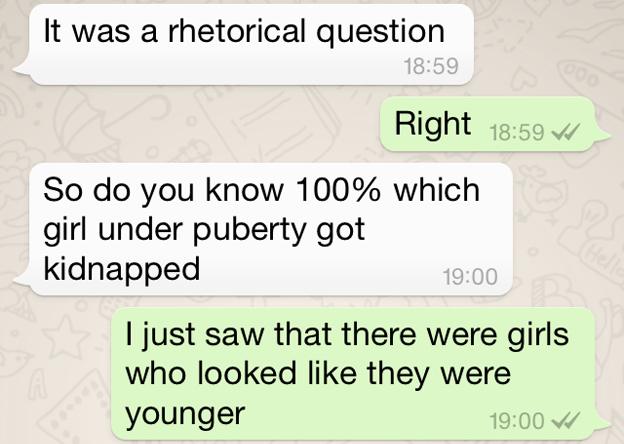 It was a rhetorical question
18:59

Right 18:59

So do you know 100% which girl under puberty got kidnapped
19:00

I just saw that there were girls who looked like they were younger
19:00